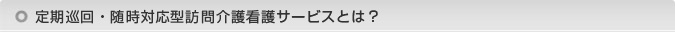 定期巡回・随時対応型訪問介護看護サービスとは？